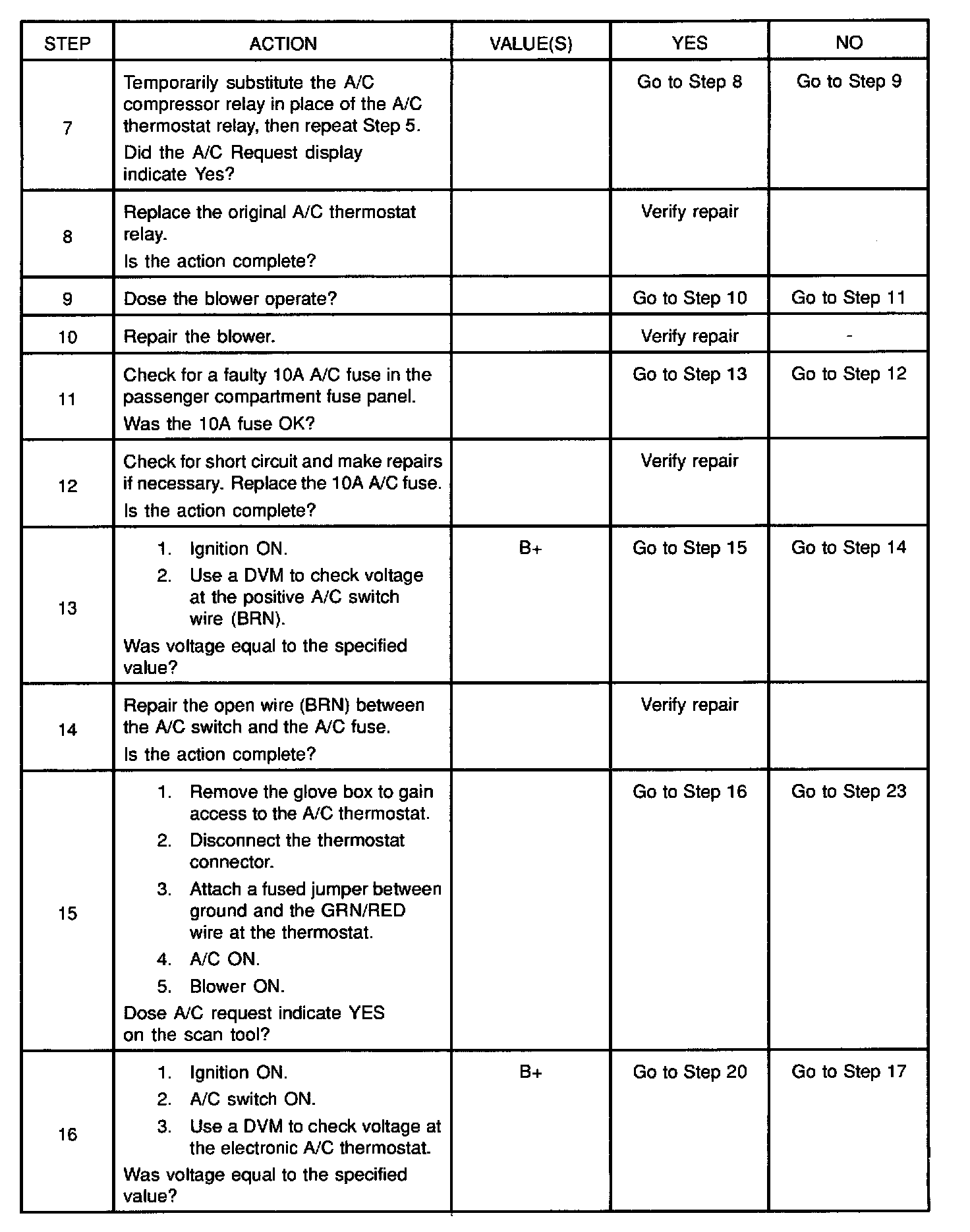 | STEP | ACTION | VALUE(S) | YES | NO |
|---|---|---|---|---|
| 7 | Temporarily substitute the A/C compressor relay in place of the A/C thermostat relay, then repeat Step 5. Did the A/C Request display indicate Yes? | | Go to Step 8 | Go to Step 9 |
| 8 | Replace the original A/C thermostat relay. Is the action complete? | | Verify repair | |
| 9 | Dose the blower operate? | | Go to Step 10 | Go to Step 11 |
| 10 | Repair the blower. | | Verify repair | - |
| 11 | Check for a faulty 10A A/C fuse in the passenger compartment fuse panel. Was the 10A fuse OK? | | Go to Step 13 | Go to Step 12 |
| 12 | Check for short circuit and make repairs if necessary. Replace the 10A A/C fuse. Is the action complete? | | Verify repair | |
| 13 | 1. Ignition ON. 2. Use a DVM to check voltage at the positive A/C switch wire (BRN). Was voltage equal to the specified value? | B+ | Go to Step 15 | Go to Step 14 |
| 14 | Repair the open wire (BRN) between the A/C switch and the A/C fuse. Is the action complete? | | Verify repair | |
| 15 | 1. Remove the glove box to gain access to the A/C thermostat. 2. Disconnect the thermostat connector. 3. Attach a fused jumper between ground and the GRN/RED wire at the thermostat. 4. A/C ON. 5. Blower ON. Dose A/C request indicate YES on the scan tool? | | Go to Step 16 | Go to Step 23 |
| 16 | 1. Ignition ON. 2. A/C switch ON. 3. Use a DVM to check voltage at the electronic A/C thermostat. Was voltage equal to the specified value? | B+ | Go to Step 20 | Go to Step 17 |